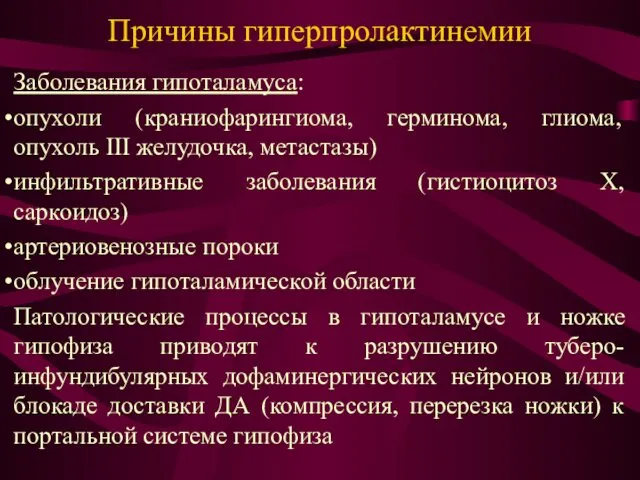 Причины гиперпролактинемии

Заболевания гипоталамуса:

•опухоли (краниофарингиома, герминома, глиома, опухоль III желудочка, метастазы)

•инфильтративные заболевания (гистиоцитоз Х, саркоидоз)

•артериовенозные пороки

•облучение гипоталамической области

Патологические процессы в гипоталамусе и ножке гипофиза приводят к разрушению туберо-инфундибулярных дофаминергических нейронов и/или блокаде доставки ДА (компрессия, перерезка ножки) к портальной системе гипофиза